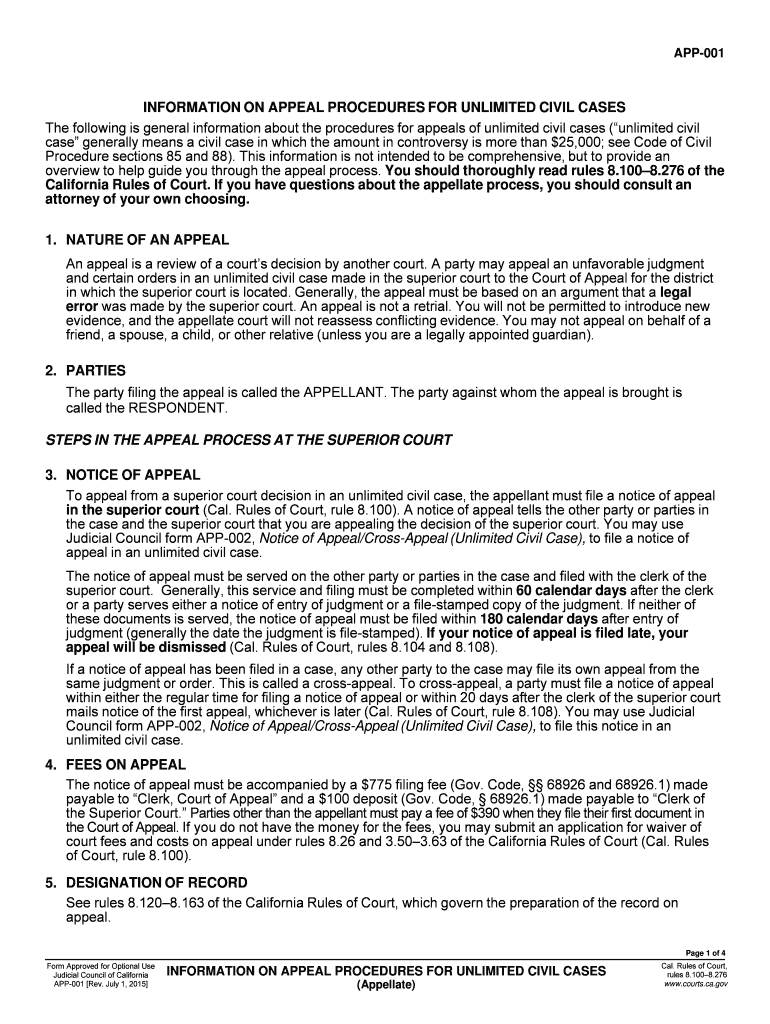 APP-001

INFORMATION ON APPEAL PROCEDURES FOR UNLIMITED CIVIL CASES

The following is general information about the procedures for appeals of unlimited civil cases ("unlimited civil case" generally means a civil case in which the amount in controversy is more than $25,000; see Code of Civil Procedure sections 85 and 88). This information is not intended to be comprehensive, but to provide an overview to help guide you through the appeal process. You should thoroughly read rules 8.100–8.276 of the California Rules of Court. If you have questions about the appellate process, you should consult an attorney of your own choosing.

1. NATURE OF AN APPEAL

An appeal is a review of a court's decision by another court. A party may appeal an unfavorable judgment and certain orders in an unlimited civil case made in the superior court to the Court of Appeal for the district in which the superior court is located. Generally, the appeal must be based on an argument that a legal error was made by the superior court. An appeal is not a retrial. You will not be permitted to introduce new evidence, and the appellate court will not reassess conflicting evidence. You may not appeal on behalf of a friend, a spouse, a child, or other relative (unless you are a legally appointed guardian).

2. PARTIES

The party filing the appeal is called the APPELLANT. The party against whom the appeal is brought is called the RESPONDENT.

STEPS IN THE APPEAL PROCESS AT THE SUPERIOR COURT

3. NOTICE OF APPEAL

To appeal from a superior court decision in an unlimited civil case, the appellant must file a notice of appeal in the superior court (Cal. Rules of Court, rule 8.100). A notice of appeal tells the other party or parties in the case and the superior court that you are appealing the decision of the superior court. You may use Judicial Council form APP-002, Notice of Appeal/Cross-Appeal (Unlimited Civil Case), to file a notice of appeal in an unlimited civil case.

The notice of appeal must be served on the other party or parties in the case and filed with the clerk of the superior court. Generally, this service and filing must be completed within 60 calendar days after the clerk or a party serves either a notice of entry of judgment or a file-stamped copy of the judgment. If neither of these documents is served, the notice of appeal must be filed within 180 calendar days after entry of judgment (generally the date the judgment is file-stamped). If your notice of appeal is filed late, your appeal will be dismissed (Cal. Rules of Court, rules 8.104 and 8.108).

If a notice of appeal has been filed in a case, any other party to the case may file its own appeal from the same judgment or order. This is called a cross-appeal. To cross-appeal, a party must file a notice of appeal within either the regular time for filing a notice of appeal or within 20 days after the clerk of the superior court mails notice of the first appeal, whichever is later (Cal. Rules of Court, rule 8.108). You may use Judicial Council form APP-002, Notice of Appeal/Cross-Appeal (Unlimited Civil Case), to file this notice in an unlimited civil case.

4. FEES ON APPEAL

The notice of appeal must be accompanied by a $775 filing fee (Gov. Code, §§ 68926 and 68926.1) made payable to "Clerk, Court of Appeal" and a $100 deposit (Gov. Code, § 68926.1) made payable to "Clerk of the Superior Court." Parties other than the appellant must pay a fee of $390 when they file their first document in the Court of Appeal. If you do not have the money for the fees, you may submit an application for waiver of court fees and costs on appeal under rules 8.26 and 3.50–3.63 of the California Rules of Court (Cal. Rules of Court, rule 8.100).

5. DESIGNATION OF RECORD

See rules 8.120–8.163 of the California Rules of Court, which govern the preparation of the record on appeal.

Page 1 of 4

Form Approved for Optional Use
Judicial Council of California
APP-001 [Rev. July 1, 2015]

INFORMATION ON APPEAL PROCEDURES FOR UNLIMITED CIVIL CASES
(Appellate)

Cal. Rules of Court, rules 8.100–8.276
www.courts.ca.gov